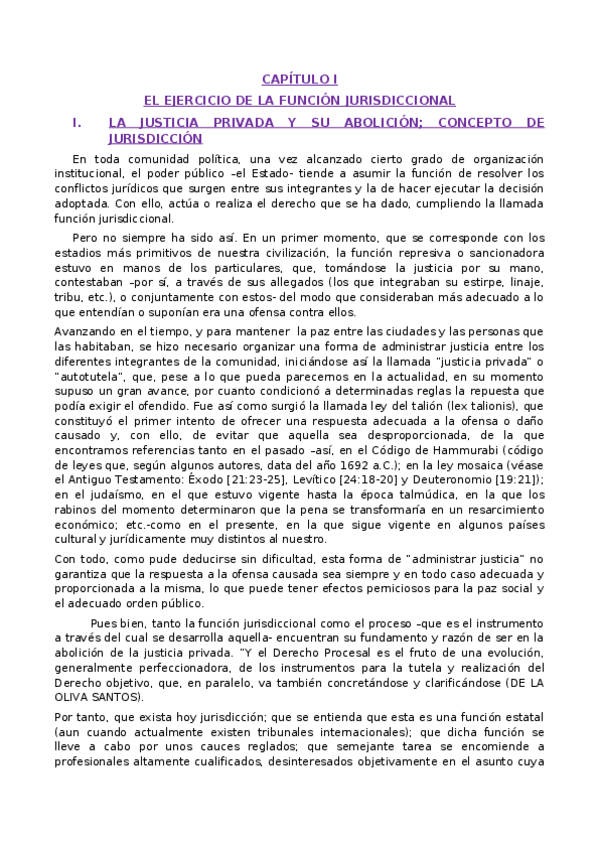 CAPÍTULO I

EL EJERCICIO DE LA FUNCIÓN JURISDICCIONAL

I. LA JUSTICIA PRIVADA Y SU ABOLICIÓN; CONCEPTO DE JURISDICCIÓN

En toda comunidad política, una vez alcanzado cierto grado de organización institucional, el poder público –el Estado- tiende a asumir la función de resolver los conflictos jurídicos que surgen entre sus integrantes y la de hacer ejecutar la decisión adoptada. Con ello, actúa o realiza el derecho que se ha dado, cumpliendo la llamada función jurisdiccional.

Pero no siempre ha sido así. En un primer momento, que se corresponde con los estadios más primitivos de nuestra civilización, la función represiva o sancionadora estuvo en manos de los particulares, que, tomándose la justicia por su mano, contestaban –por sí, a través de sus allegados (los que integraban su estirpe, linaje, tribu, etc.), o conjuntamente con estos- del modo que consideraban más adecuado a lo que entendían o suponían era una ofensa contra ellos.

Avanzando en el tiempo, y para mantener la paz entre las ciudades y las personas que las habitaban, se hizo necesario organizar una forma de administrar justicia entre los diferentes integrantes de la comunidad, iniciándose así la llamada "justicia privada" o "autotutela", que, pese a lo que pueda parecernos en la actualidad, en su momento supuso un gran avance, por cuanto condicionó a determinadas reglas la repuesta que podía exigir el ofendido. Fue así como surgió la llamada ley del talión (lex talionis), que constituyó el primer intento de ofrecer una respuesta adecuada a la ofensa o daño causado y, con ello, de evitar que aquella sea desproporcionada, de la que encontramos referencias tanto en el pasado –así, en el Código de Hammurabi (código de leyes que, según algunos autores, data del año 1692 a.C.); en la ley mosaica (véase el Antiguo Testamento: Éxodo [21:23-25], Levítico [24:18-20] y Deuteronomio [19:21]); en el judaísmo, en el que estuvo vigente hasta la época talmúdica, en la que los rabinos del momento determinaron que la pena se transformaría en un resarcimiento económico; etc.-como en el presente, en la que sigue vigente en algunos países cultural y jurídicamente muy distintos al nuestro.

Con todo, como pude deducirse sin dificultad, esta forma de "administrar justicia" no garantiza que la respuesta a la ofensa causada sea siempre y en todo caso adecuada y proporcionada a la misma, lo que puede tener efectos perniciosos para la paz social y el adecuado orden público.

Pues bien, tanto la función jurisdiccional como el proceso –que es el instrumento a través del cual se desarrolla aquella- encuentran su fundamento y razón de ser en la abolición de la justicia privada. "Y el Derecho Procesal es el fruto de una evolución, generalmente perfeccionadora, de los instrumentos para la tutela y realización del Derecho objetivo, que, en paralelo, va también concretándose y clarificándose (DE LA OLIVA SANTOS).

Por tanto, que exista hoy jurisdicción; que se entienda que esta es una función estatal (aun cuando actualmente existen tribunales internacionales); que dicha función se lleve a cabo por unos cauces reglados; que semejante tarea se encomiende a profesionales altamente cualificados, desinteresados objetivamente en el asunto cuya